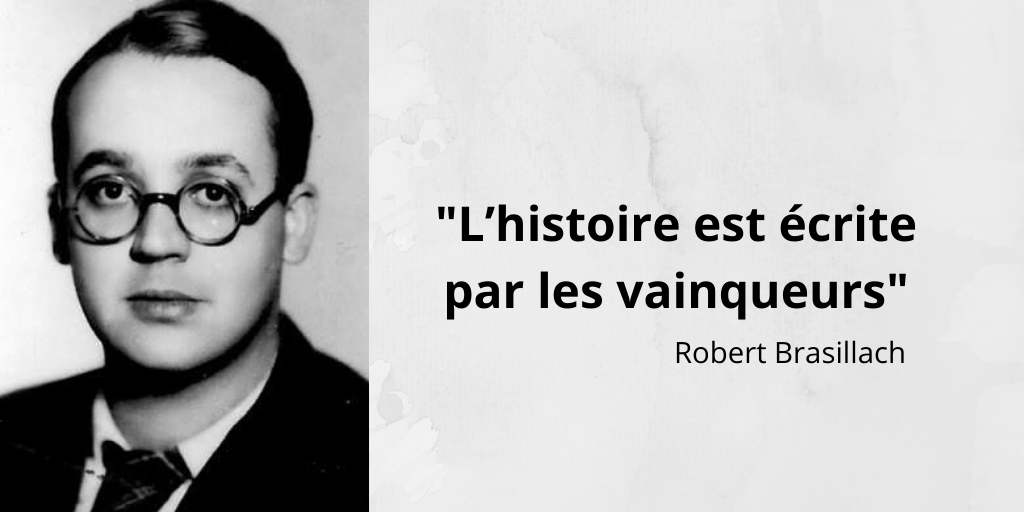 "L’histoire est écrite par les vainqueurs"

Robert Brasillach